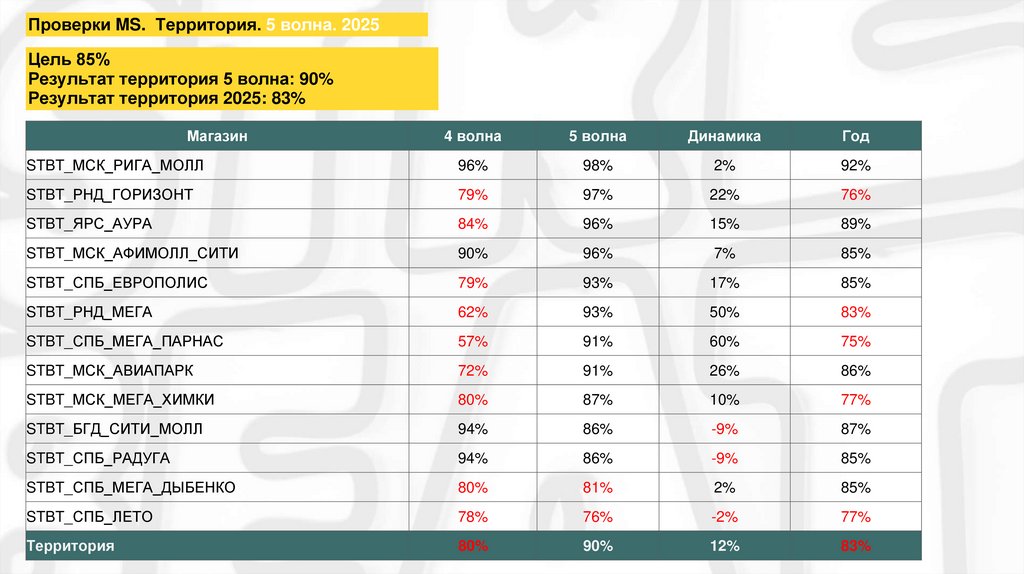 Проверки MS. Территория. 5 волна. 2025

Цель 85%
Результат территория 5 волна: 90%
Результат территория 2025: 83%

| Магазин | 4 волна | 5 волна | Динамика | Год |
|---|---|---|---|---|
| STBT_МСК_РИГА_МОЛЛ | 96% | 98% | 2% | 92% |
| STBT_РНД_ГОРИЗОНТ | 79% | 97% | 22% | 76% |
| STBT_ЯРС_АУРА | 84% | 96% | 15% | 89% |
| STBT_МСК_АФИМОЛЛ_СИТИ | 90% | 96% | 7% | 85% |
| STBT_СПБ_ЕВРОПОЛИС | 79% | 93% | 17% | 85% |
| STBT_РНД_МЕГА | 62% | 93% | 50% | 83% |
| STBT_СПБ_МЕГА_ПАРНАС | 57% | 91% | 60% | 75% |
| STBT_МСК_АВИАПАРК | 72% | 91% | 26% | 86% |
| STBT_МСК_МЕГА_ХИМКИ | 80% | 87% | 10% | 77% |
| STBT_БГД_СИТИ_МОЛЛ | 94% | 86% | -9% | 87% |
| STBT_СПБ_РАДУГА | 94% | 86% | -9% | 85% |
| STBT_СПБ_МЕГА_ДЫБЕНКО | 80% | 81% | 2% | 85% |
| STBT_СПБ_ЛЕТО | 78% | 76% | -2% | 77% |
| Территория | 80% | 90% | 12% | 83% |